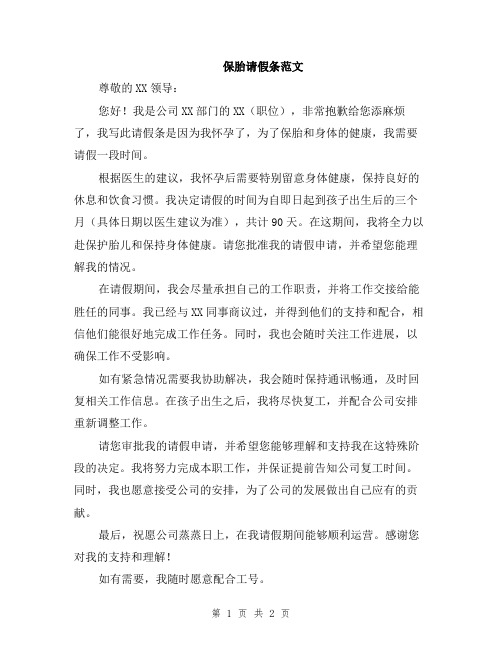 保胎请假条范文

尊敬的XX领导：

您好！我是公司XX部门的XX（职位），非常抱歉给您添麻烦了，我写此请假条是因为我怀孕了，为了保胎和身体的健康，我需要请假一段时间。

根据医生的建议，我怀孕后需要特别留意身体健康，保持良好的休息和饮食习惯。我决定请假的时间为自即日起到孩子出生后的三个月（具体日期以医生建议为准），共计90天。在这期间，我将全力以赴保护胎儿和保持身体健康。请您批准我的请假申请，并希望您能理解我的情况。

在请假期间，我会尽量承担自己的工作职责，并将工作交接给能胜任的同事。我已经与XX同事商议过，并得到他们的支持和配合，相信他们能很好地完成工作任务。同时，我也会随时关注工作进展，以确保工作不受影响。

如有紧急情况需要我协助解决，我会随时保持通讯畅通，及时回复相关工作信息。在孩子出生之后，我将尽快复工，并配合公司安排重新调整工作。

请您审批我的请假申请，并希望您能够理解和支持我在这特殊阶段的决定。我将努力完成本职工作，并保证提前告知公司复工时间。同时，我也愿意接受公司的安排，为了公司的发展做出自己应有的贡献。

最后，祝愿公司蒸蒸日上，在我请假期间能够顺利运营。感谢您对我的支持和理解！

如有需要，我随时愿意配合工号。

第 1 页 共 2 页